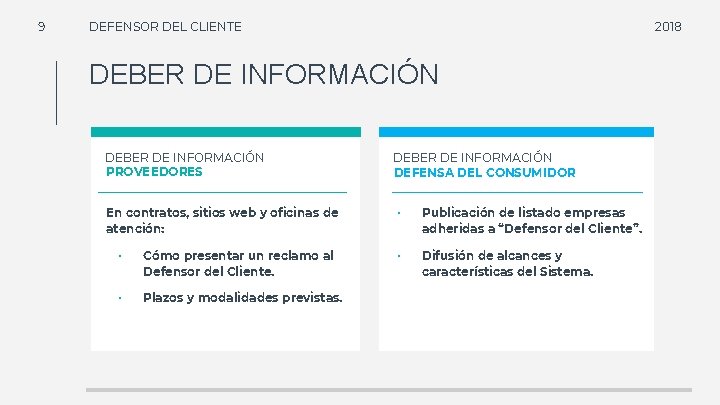 9 DEFENSOR DEL CLIENTE 2018

DEBER DE INFORMACIÓN

DEBER DE INFORMACIÓN
PROVEEDORES

En contratos, sitios web y oficinas de atención:

• Cómo presentar un reclamo al Defensor del Cliente.

• Plazos y modalidades previstas.

DEBER DE INFORMACIÓN
DEFENSA DEL CONSUMIDOR

• Publicación de listado empresas adheridas a "Defensor del Cliente".

• Difusión de alcances y características del Sistema.